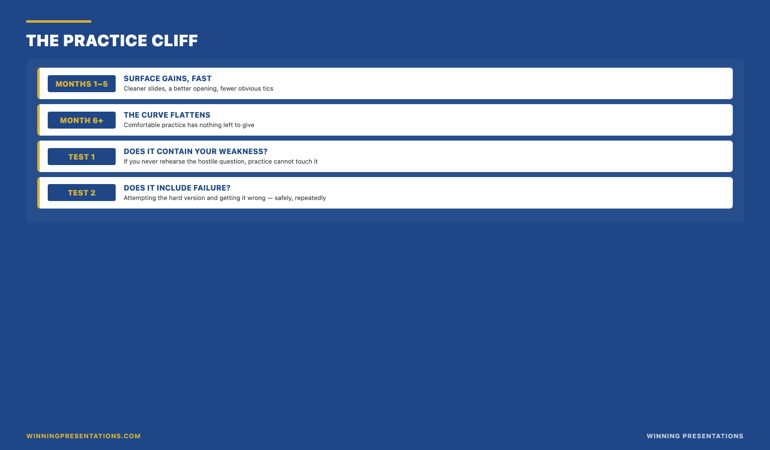 THE PRACTICE CLIFF

MONTHS 1–5
SURFACE GAINS, FAST
Cleaner slides, a better opening, fewer obvious tics

MONTH 6+
THE CURVE FLATTENS
Comfortable practice has nothing left to give

TEST 1
DOES IT CONTAIN YOUR WEAKNESS?
If you never rehearse the hostile question, practice cannot touch it

TEST 2
DOES IT INCLUDE FAILURE?
Attempting the hard version and getting it wrong — safely, repeatedly

WINNINGPRESENTATIONS.COM

WINNING PRESENTATIONS